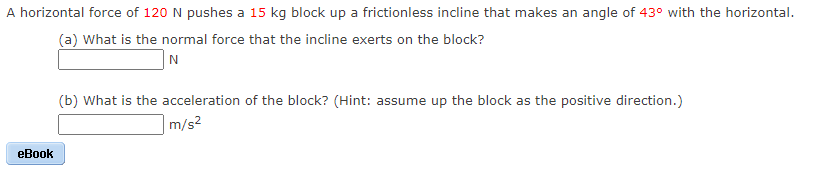 A horizontal force of 120 N pushes a 15 kg block up a frictionless incline that makes an angle of 43° with the horizontal.

(a) What is the normal force that the incline exerts on the block?

N

(b) What is the acceleration of the block? (Hint: assume up the block as the positive direction.)

$m/s^2$

eBook